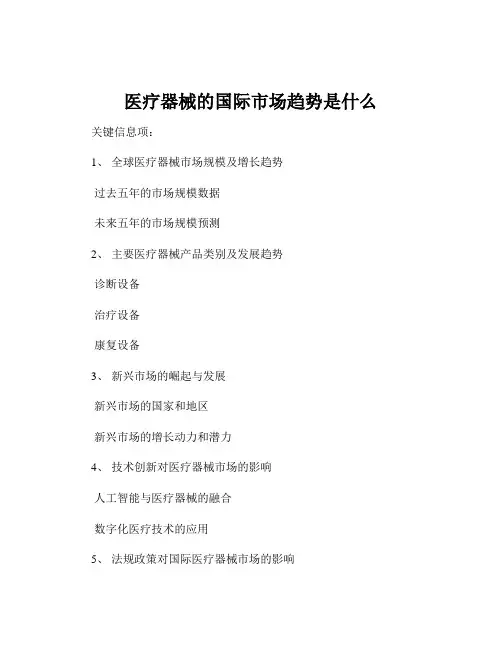 医疗器械的国际市场趋势是什么

关键信息项：

1、 全球医疗器械市场规模及增长趋势

过去五年的市场规模数据

未来五年的市场规模预测

2、 主要医疗器械产品类别及发展趋势

诊断设备

治疗设备

康复设备

3、 新兴市场的崛起与发展

新兴市场的国家和地区

新兴市场的增长动力和潜力

4、 技术创新对医疗器械市场的影响

人工智能与医疗器械的融合

数字化医疗技术的应用

5、 法规政策对国际医疗器械市场的影响